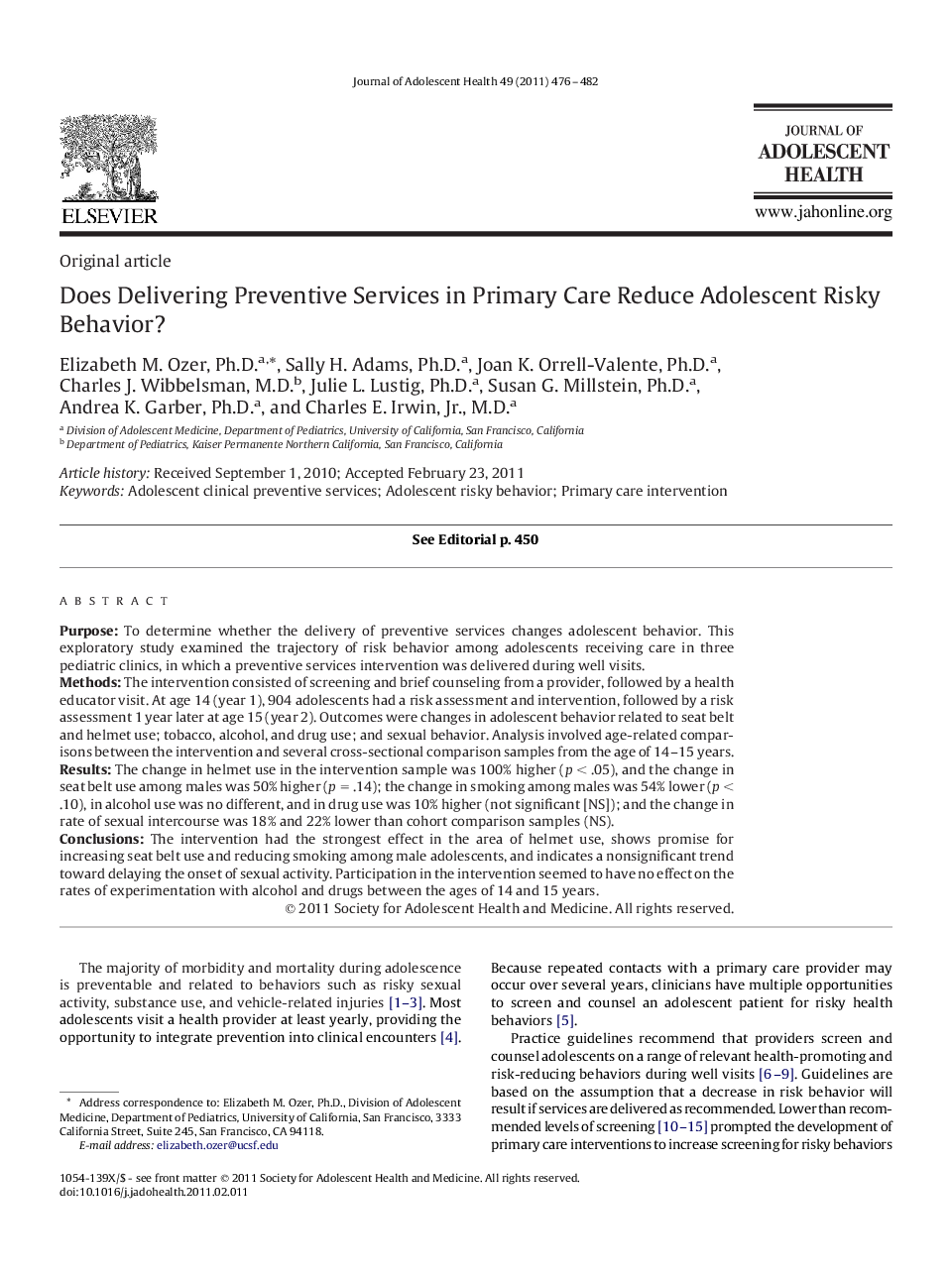 Journal of Adolescent Health 49 (2011) 476–482

ELSEVIER

JOURNAL OF
ADOLESCENT
HEALTH

www.jahonline.org

Original article

Does Delivering Preventive Services in Primary Care Reduce Adolescent Risky Behavior?

Elizabeth M. Ozer, Ph.D.$^{a,*}$, Sally H. Adams, Ph.D.$^{a}$, Joan K. Orrell-Valente, Ph.D.$^{a}$, Charles J. Wibbelsman, M.D.$^{b}$, Julie L. Lustig, Ph.D.$^{a}$, Susan G. Millstein, Ph.D.$^{a}$, Andrea K. Garber, Ph.D.$^{a}$, and Charles E. Irwin, Jr., M.D.$^{a}$

$^{a}$ Division of Adolescent Medicine, Department of Pediatrics, University of California, San Francisco, California
$^{b}$ Department of Pediatrics, Kaiser Permanente Northern California, San Francisco, California

Article history: Received September 1, 2010; Accepted February 23, 2011
Keywords: Adolescent clinical preventive services; Adolescent risky behavior; Primary care intervention

See Editorial p. 450

A B S T R A C T

Purpose: To determine whether the delivery of preventive services changes adolescent behavior. This exploratory study examined the trajectory of risk behavior among adolescents receiving care in three pediatric clinics, in which a preventive services intervention was delivered during well visits.
Methods: The intervention consisted of screening and brief counseling from a provider, followed by a health educator visit. At age 14 (year 1), 904 adolescents had a risk assessment and intervention, followed by a risk assessment 1 year later at age 15 (year 2). Outcomes were changes in adolescent behavior related to seat belt and helmet use; tobacco, alcohol, and drug use; and sexual behavior. Analysis involved age-related comparisons between the intervention and several cross-sectional comparison samples from the age of 14–15 years.
Results: The change in helmet use in the intervention sample was 100% higher ($p < .05$), and the change in seat belt use among males was 50% higher ($p = .14$); the change in smoking among males was 54% lower ($p < .10$), in alcohol use was no different, and in drug use was 10% higher (not significant [NS]); and the change in rate of sexual intercourse was 18% and 22% lower than cohort comparison samples (NS).
Conclusions: The intervention had the strongest effect in the area of helmet use, shows promise for increasing seat belt use and reducing smoking among male adolescents, and indicates a nonsignificant trend toward delaying the onset of sexual activity. Participation in the intervention seemed to have no effect on the rates of experimentation with alcohol and drugs between the ages of 14 and 15 years.
© 2011 Society for Adolescent Health and Medicine. All rights reserved.

The majority of morbidity and mortality during adolescence is preventable and related to behaviors such as risky sexual activity, substance use, and vehicle-related injuries [1–3]. Most adolescents visit a health provider at least yearly, providing the opportunity to integrate prevention into clinical encounters [4].

* Address correspondence to: Elizabeth M. Ozer, Ph.D., Division of Adolescent Medicine, Department of Pediatrics, University of California, San Francisco, 3333 California Street, Suite 245, San Francisco, CA 94118.
E-mail address: elizabeth.ozer@ucsf.edu

Because repeated contacts with a primary care provider may occur over several years, clinicians have multiple opportunities to screen and counsel an adolescent patient for risky health behaviors [5].

Practice guidelines recommend that providers screen and counsel adolescents on a range of relevant health-promoting and risk-reducing behaviors during well visits [6–9]. Guidelines are based on the assumption that a decrease in risk behavior will result if services are delivered as recommended. Lower than recommended levels of screening [10–15] prompted the development of primary care interventions to increase screening for risky behaviors

1054-139X/$ - see front matter © 2011 Society for Adolescent Health and Medicine. All rights reserved.
doi:10.1016/j.jadohealth.2011.02.011